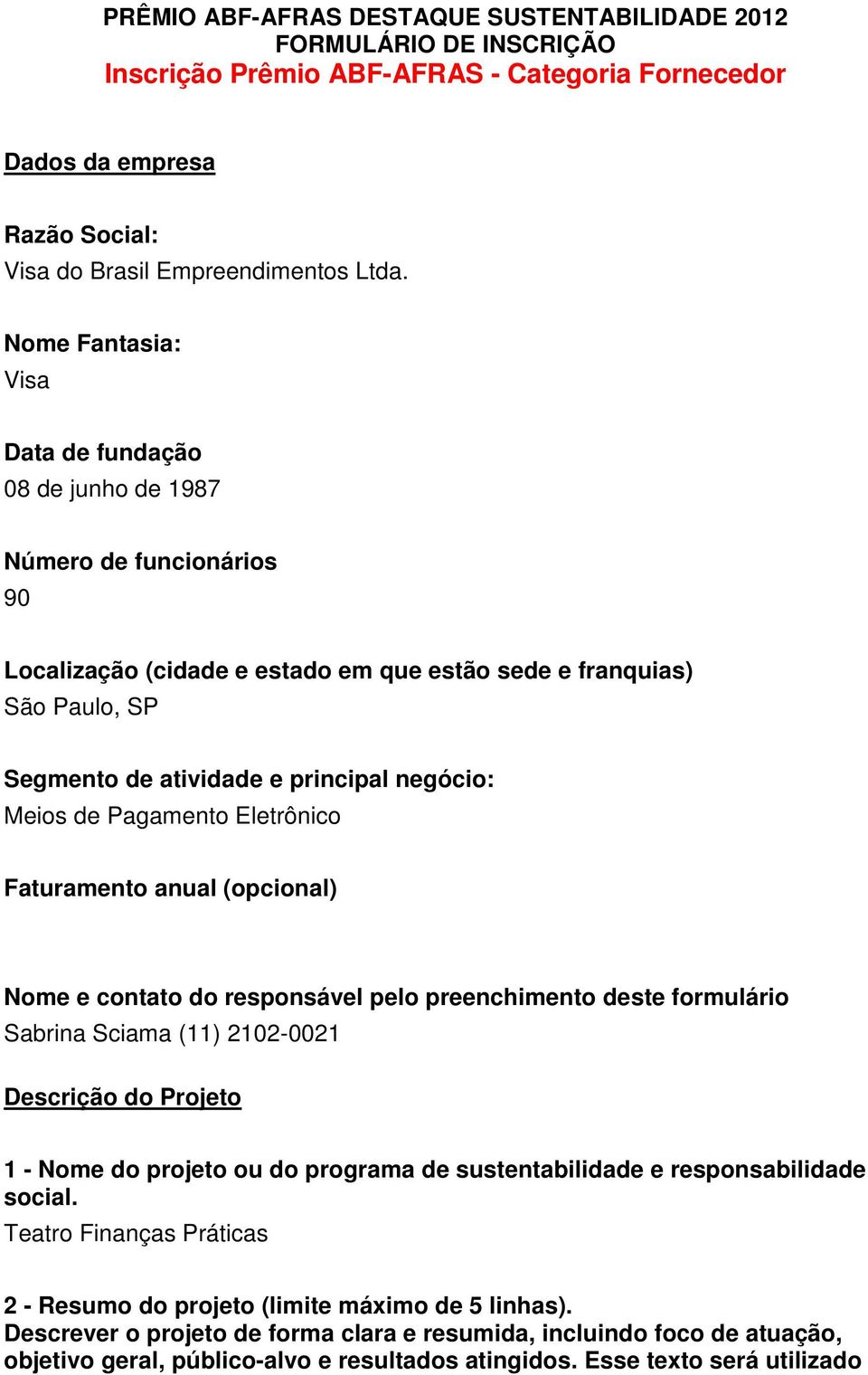 PRÊMIO ABF-AFRAS DESTAQUE SUSTENTABILIDADE 2012
FORMULÁRIO DE INSCRIÇÃO
Inscrição Prêmio ABF-AFRAS - Categoria Fornecedor

Dados da empresa

Razão Social:
Visa do Brasil Empreendimentos Ltda.

Nome Fantasia:
Visa

Data de fundação
08 de junho de 1987

Número de funcionários
90

Localização (cidade e estado em que estão sede e franquias)
São Paulo, SP

Segmento de atividade e principal negócio:
Meios de Pagamento Eletrônico

Faturamento anual (opcional)

Nome e contato do responsável pelo preenchimento deste formulário
Sabrina Sciama (11) 2102-0021

Descrição do Projeto

1 - Nome do projeto ou do programa de sustentabilidade e responsabilidade social.
Teatro Finanças Práticas

2 - Resumo do projeto (limite máximo de 5 linhas).
Descrever o projeto de forma clara e resumida, incluindo foco de atuação, objetivo geral, público-alvo e resultados atingidos. Esse texto será utilizado